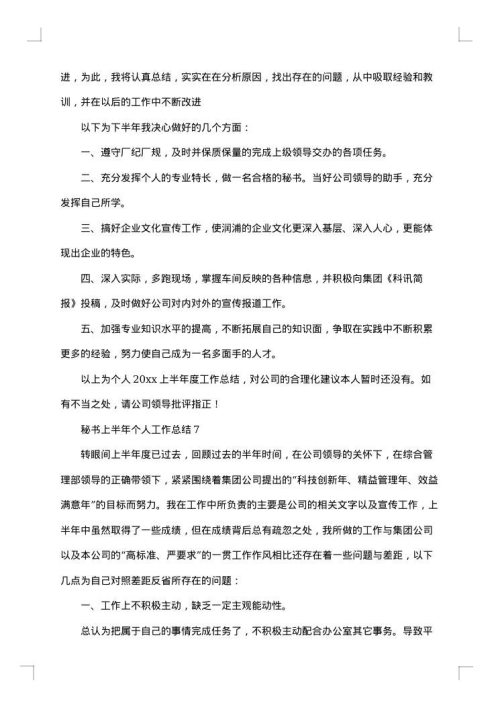 进，为此，我将认真总结，实实在在分析原因，找出存在的问题，从中吸取经验和教训，并在以后的工作中不断改进

以下为下半年我决心做好的几个方面：

一、遵守厂纪厂规，及时并保质保量的完成上级领导交办的各项任务。

二、充分发挥个人的专业特长，做一名合格的秘书。当好公司领导的助手，充分发挥自己所学。

三、搞好企业文化宣传工作，使润浦的企业文化更深入基层、深入人心，更能体现出企业的特色。

四、深入实际，多跑现场，掌握车间反映的各种信息，并积极向集团《科讯简报》投稿，及时做好公司对内对外的宣传报道工作。

五、加强专业知识水平的提高，不断拓展自己的知识面，争取在实践中不断积累更多的经验，努力使自己成为一名多面手的人才。

以上为个人 20xx 上半年度工作总结，对公司的合理化建议本人暂时还没有。如有不当之处，请公司领导批评指正！

秘书上半年个人工作总结 7

转眼间上半年度已过去，回顾过去的半年时间，在公司领导的关怀下，在综合管理部领导的正确带领下，紧紧围绕着集团公司提出的"科技创新年、精益管理年、效益满意年"的目标而努力。我在工作中所负责的主要是公司的相关文字以及宣传工作，上半年中虽然取得了一些成绩，但在成绩背后总有疏忽之处，我所做的工作与集团公司以及本公司的"高标准、严要求"的一贯工作作风相比还存在着一些问题与差距，以下几点为自己对照差距反省所存在的问题：

一、工作上不积极主动，缺乏一定主观能动性。

总认为把属于自己的事情完成任务了，不积极主动配合办公室其它事务。导致平